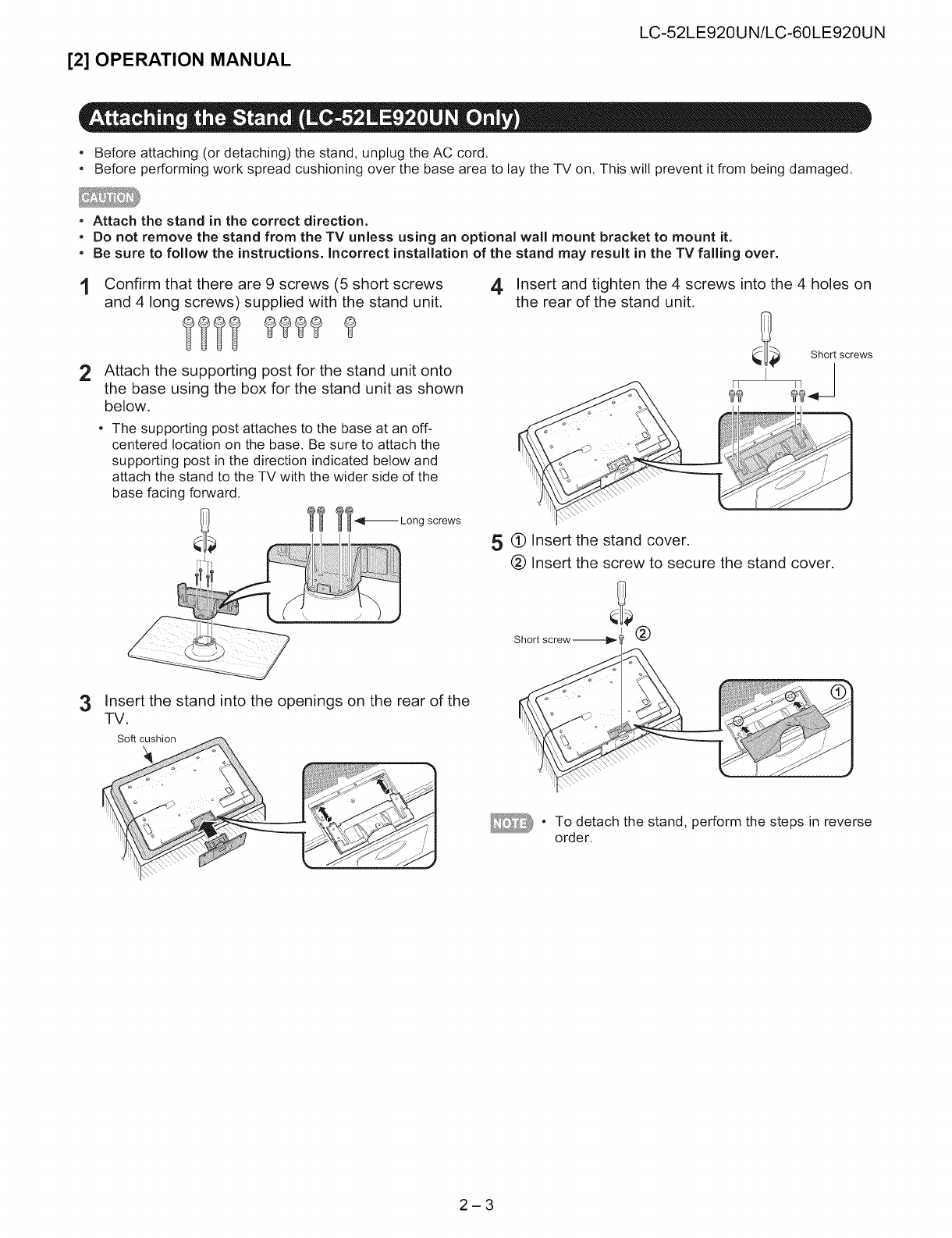 LC-52LE920UN/LC-60LE920UN

[2] OPERATION MANUAL

Attaching the Stand (LC-52LE920UN Only)

• Before attaching (or detaching) the stand, unplug the AC cord.
• Before performing work spread cushioning over the base area to lay the TV on. This will prevent it from being damaged.

CAUTION

• Attach the stand in the correct direction.
• Do not remove the stand from the TV unless using an optional wall mount bracket to mount it.
• Be sure to follow the instructions. Incorrect installation of the stand may result in the TV falling over.

1 Confirm that there are 9 screws (5 short screws and 4 long screws) supplied with the stand unit.

2 Attach the supporting post for the stand unit onto the base using the box for the stand unit as shown below.

• The supporting post attaches to the base at an off-centered location on the base. Be sure to attach the supporting post in the direction indicated below and attach the stand to the TV with the wider side of the base facing forward.

Long screws

3 Insert the stand into the openings on the rear of the TV.

Soft cushion

4 Insert and tighten the 4 screws into the 4 holes on the rear of the stand unit.

Short screws

5 ① Insert the stand cover.
② Insert the screw to secure the stand cover.

Short screw

②

①

NOTE • To detach the stand, perform the steps in reverse order.

2 – 3